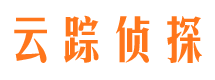 云踪侦探